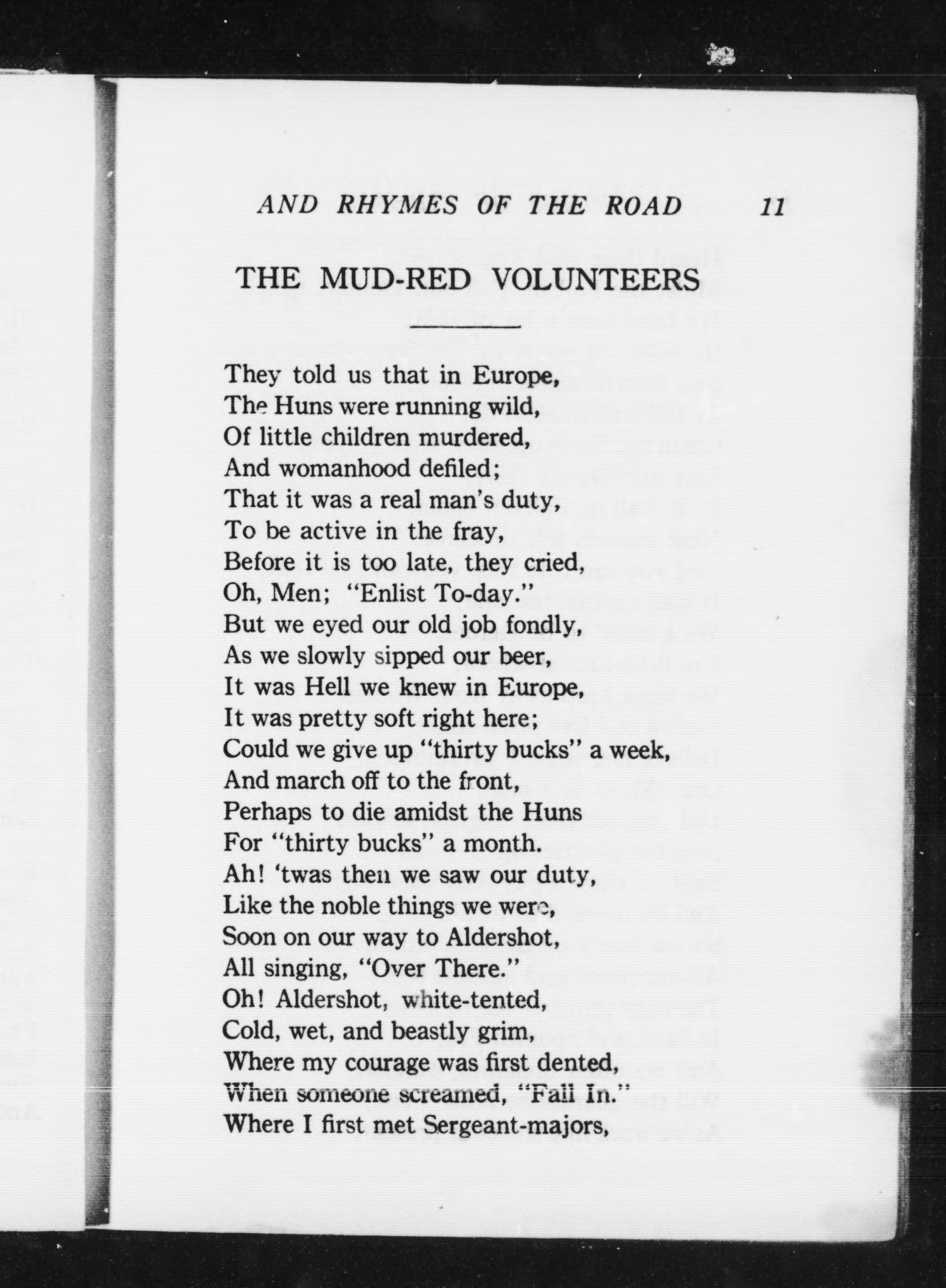 AND RHYMES OF THE ROAD 11

THE MUD-RED VOLUNTEERS

They told us that in Europe,
The Huns were running wild,
Of little children murdered,
And womanhood defiled;
That it was a real man's duty,
To be active in the fray,
Before it is too late, they cried,
Oh, Men; "Enlist To-day."
But we eyed our old job fondly,
As we slowly sipped our beer,
It was Hell we knew in Europe,
It was pretty soft right here;
Could we give up "thirty bucks" a week,
And march off to the front,
Perhaps to die amidst the Huns
For "thirty bucks" a month.
Ah! 'twas then we saw our duty,
Like the noble things we were,
Soon on our way to Aldershot,
All singing, "Over There."
Oh! Aldershot, white-tented,
Cold, wet, and beastly grim,
Where my courage was first dented,
When someone screamed, "Fall In."
Where I first met Sergeant-majors,